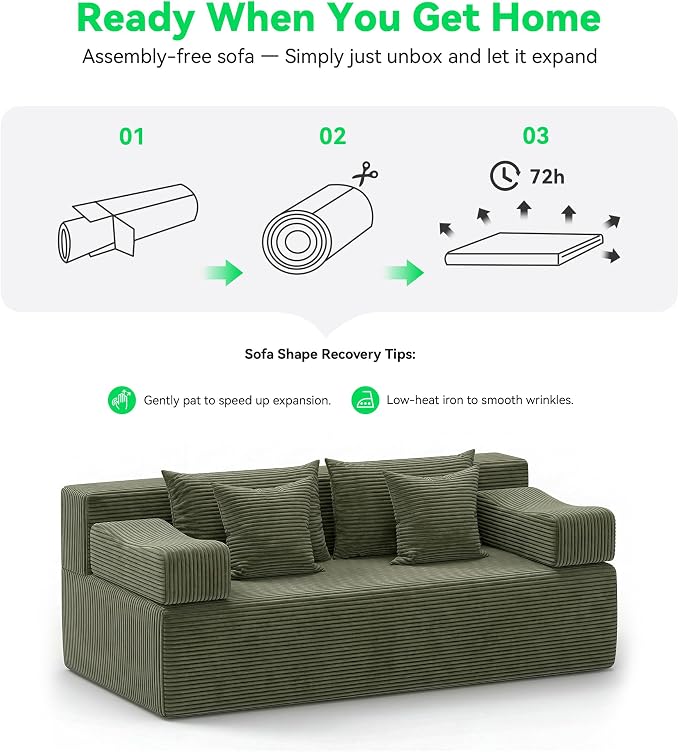 Ready When You Get Home

Assembly-free sofa — Simply just unbox and let it expand

01

02

03

72h

Sofa Shape Recovery Tips:

Gently pat to speed up expansion.

Low-heat iron to smooth wrinkles.